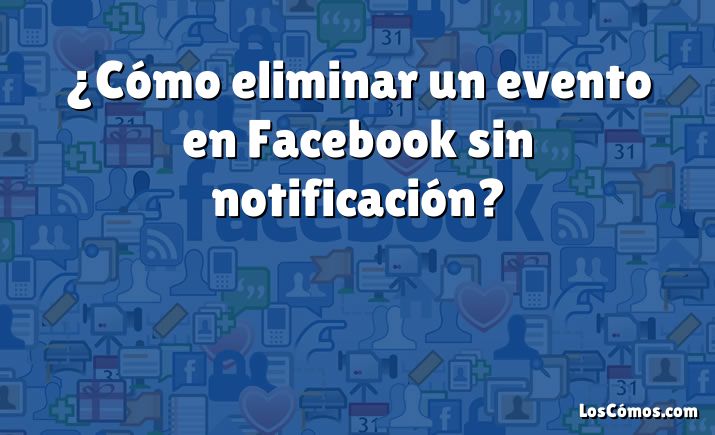 ¿Cómo eliminar un evento en Facebook sin notificación?

LosCómos.com